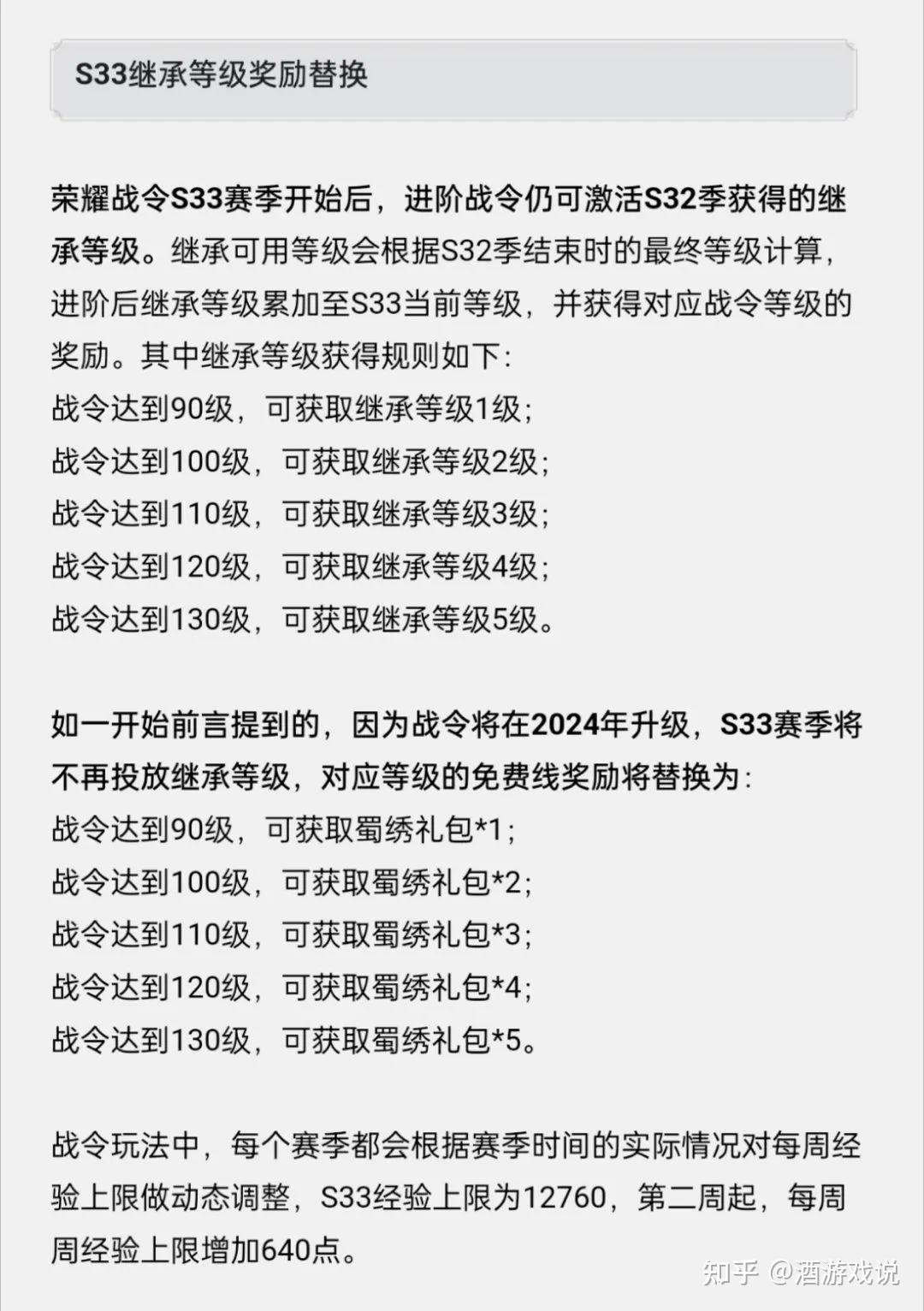 S33继承等级奖励替换

荣耀战令S33赛季开始后，进阶战令仍可激活S32季获得的继承等级。继承可用等级会根据S32季结束时的最终等级计算，进阶后继承等级累加至S33当前等级，并获得对应战令等级的奖励。其中继承等级获得规则如下：
战令达到90级，可获取继承等级1级；
战令达到100级，可获取继承等级2级；
战令达到110级，可获取继承等级3级；
战令达到120级，可获取继承等级4级；
战令达到130级，可获取继承等级5级。

如一开始前言提到的，因为战令将在2024年升级，S33赛季将不再投放继承等级，对应等级的免费线奖励将替换为：
战令达到90级，可获取蜀绣礼包*1；
战令达到100级，可获取蜀绣礼包*2；
战令达到110级，可获取蜀绣礼包*3；
战令达到120级，可获取蜀绣礼包*4；
战令达到130级，可获取蜀绣礼包*5。

战令玩法中，每个赛季都会根据赛季时间的实际情况对每周经验上限做动态调整，S33经验上限为12760，第二周起，每周周经验上限增加640点。

知乎 @酒游戏说